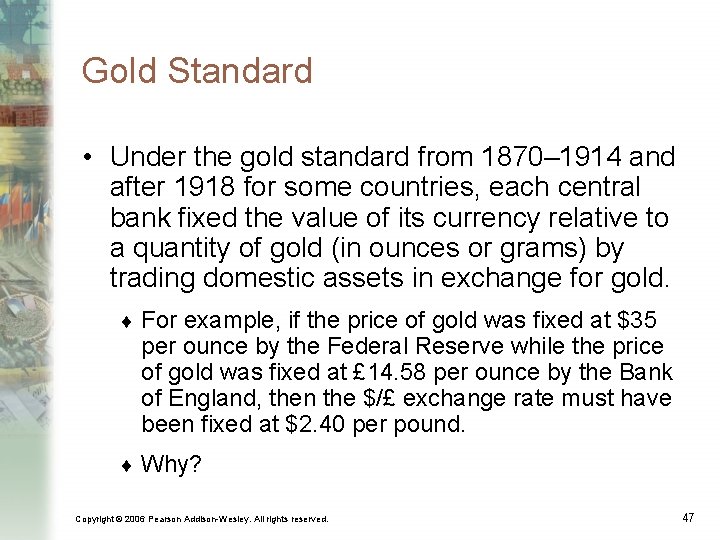 Gold Standard

• Under the gold standard from 1870–1914 and after 1918 for some countries, each central bank fixed the value of its currency relative to a quantity of gold (in ounces or grams) by trading domestic assets in exchange for gold.

♦ For example, if the price of gold was fixed at \$35 per ounce by the Federal Reserve while the price of gold was fixed at £14.58 per ounce by the Bank of England, then the \$/£ exchange rate must have been fixed at \$2.40 per pound.

♦ Why?

Copyright © 2006 Pearson Addison-Wesley. All rights reserved.

47